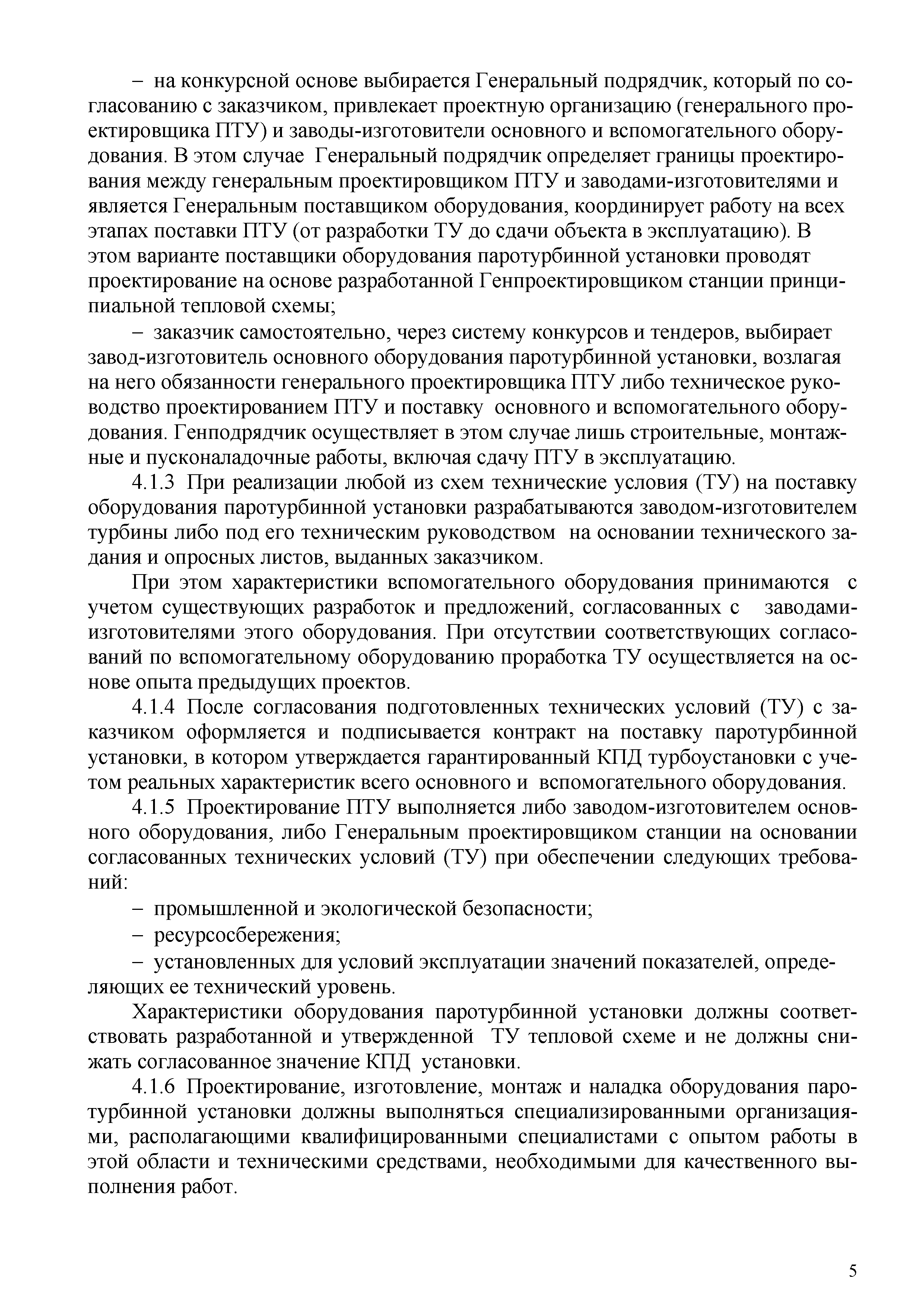 – на конкурсной основе выбирается Генеральный подрядчик, который по согласованию с заказчиком, привлекает проектную организацию (генерального проектировщика ПТУ) и заводы-изготовители основного и вспомогательного оборудования. В этом случае Генеральный подрядчик определяет границы проектирования между генеральным проектировщиком ПТУ и заводами-изготовителями и является Генеральным поставщиком оборудования, координирует работу на всех этапах поставки ПТУ (от разработки ТУ до сдачи объекта в эксплуатацию). В этом варианте поставщики оборудования паротурбинной установки проводят проектирование на основе разработанной Генпроектировщиком станции принципиальной тепловой схемы;

– заказчик самостоятельно, через систему конкурсов и тендеров, выбирает завод-изготовитель основного оборудования паротурбинной установки, возлагая на него обязанности генерального проектировщика ПТУ либо техническое руководство проектированием ПТУ и поставку основного и вспомогательного оборудования. Генподрядчик осуществляет в этом случае лишь строительные, монтажные и пусконаладочные работы, включая сдачу ПТУ в эксплуатацию.

4.1.3 При реализации любой из схем технические условия (ТУ) на поставку оборудования паротурбинной установки разрабатываются заводом-изготовителем турбины либо под его техническим руководством на основании технического задания и опросных листов, выданных заказчиком.

При этом характеристики вспомогательного оборудования принимаются с учетом существующих разработок и предложений, согласованных с заводами-изготовителями этого оборудования. При отсутствии соответствующих согласований по вспомогательному оборудованию проработка ТУ осуществляется на основе опыта предыдущих проектов.

4.1.4 После согласования подготовленных технических условий (ТУ) с заказчиком оформляется и подписывается контракт на поставку паротурбинной установки, в котором утверждается гарантированный КПД турбоустановки с учетом реальных характеристик всего основного и вспомогательного оборудования.

4.1.5 Проектирование ПТУ выполняется либо заводом-изготовителем основного оборудования, либо Генеральным проектировщиком станции на основании согласованных технических условий (ТУ) при обеспечении следующих требований:

– промышленной и экологической безопасности;

– ресурсосбережения;

– установленных для условий эксплуатации значений показателей, определяющих ее технический уровень.

Характеристики оборудования паротурбинной установки должны соответствовать разработанной и утвержденной ТУ тепловой схеме и не должны снижать согласованное значение КПД установки.

4.1.6 Проектирование, изготовление, монтаж и наладка оборудования паротурбинной установки должны выполняться специализированными организациями, располагающими квалифицированными специалистами с опытом работы в этой области и техническими средствами, необходимыми для качественного выполнения работ.

5